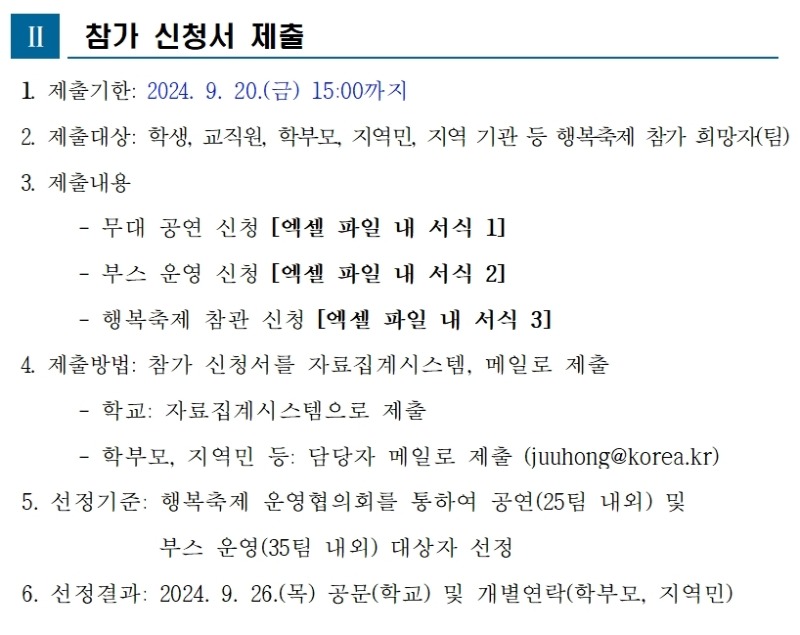 Ⅱ 참가 신청서 제출

1. 제출기한: 2024. 9. 20.(금) 15:00까지

2. 제출대상: 학생, 교직원, 학부모, 지역민, 지역 기관 등 행복축제 참가 희망자(팀)

3. 제출내용

- 무대 공연 신청 [엑셀 파일 내 서식 1]

- 부스 운영 신청 [엑셀 파일 내 서식 2]

- 행복축제 참관 신청 [엑셀 파일 내 서식 3]

4. 제출방법: 참가 신청서를 자료집계시스템, 메일로 제출

- 학교: 자료집계시스템으로 제출

- 학부모, 지역민 등: 담당자 메일로 제출 (juuhong@korea.kr)

5. 선정기준: 행복축제 운영협의회를 통하여 공연(25팀 내외) 및 부스 운영(35팀 내외) 대상자 선정

6. 선정결과: 2024. 9. 26.(목) 공문(학교) 및 개별연락(학부모, 지역민)